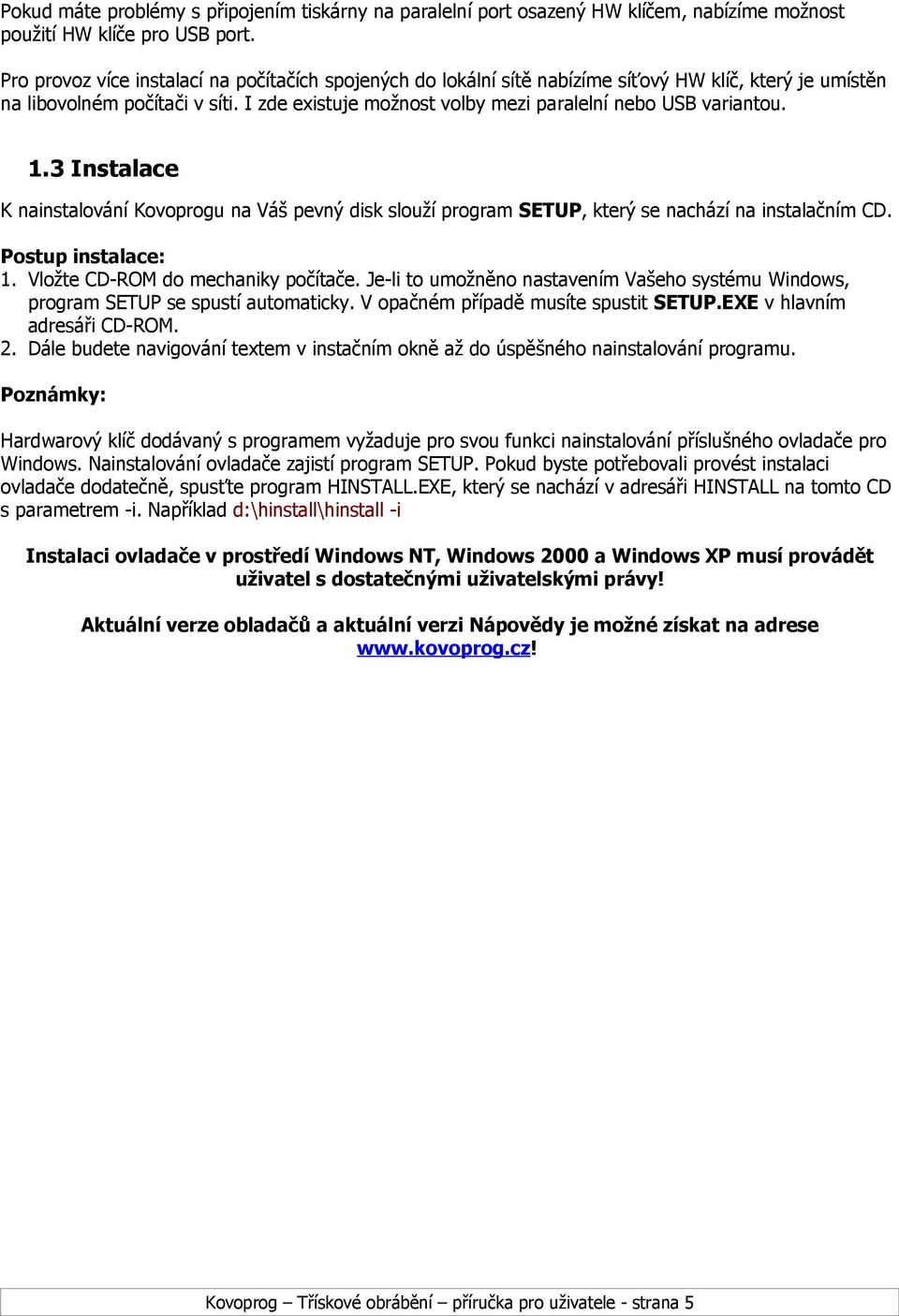 Pokud máte problémy s připojením tiskárny na paralelní port osazený HW klíčem, nabízíme možnost použití HW klíče pro USB port.

Pro provoz více instalací na počítačích spojených do lokální sítě nabízíme síťový HW klíč, který je umístěn na libovolném počítači v síti. I zde existuje možnost volby mezi paralelní nebo USB variantou.

1.3 Instalace

K nainstalování Kovoprogu na Váš pevný disk slouží program SETUP, který se nachází na instalačním CD.

Postup instalace:
1. Vložte CD-ROM do mechaniky počítače. Je-li to umožněno nastavením Vašeho systému Windows, program SETUP se spustí automaticky. V opačném případě musíte spustit SETUP.EXE v hlavním adresáři CD-ROM.
2. Dále budete navigování textem v instačním okně až do úspěšného nainstalování programu.

Poznámky:

Hardwarový klíč dodávaný s programem vyžaduje pro svou funkci nainstalování příslušného ovladače pro Windows. Nainstalování ovladače zajistí program SETUP. Pokud byste potřebovali provést instalaci ovladače dodatečně, spusťte program HINSTALL.EXE, který se nachází v adresáři HINSTALL na tomto CD s parametrem -i. Například d:\hinstall\hinstall -i

Instalaci ovladače v prostředí Windows NT, Windows 2000 a Windows XP musí provádět uživatel s dostatečnými uživatelskými právy!

Aktuální verze obladačů a aktuální verzi Nápovědy je možné získat na adrese www.kovoprog.cz!

Kovoprog – Třískové obrábění – příručka pro uživatele - strana 5